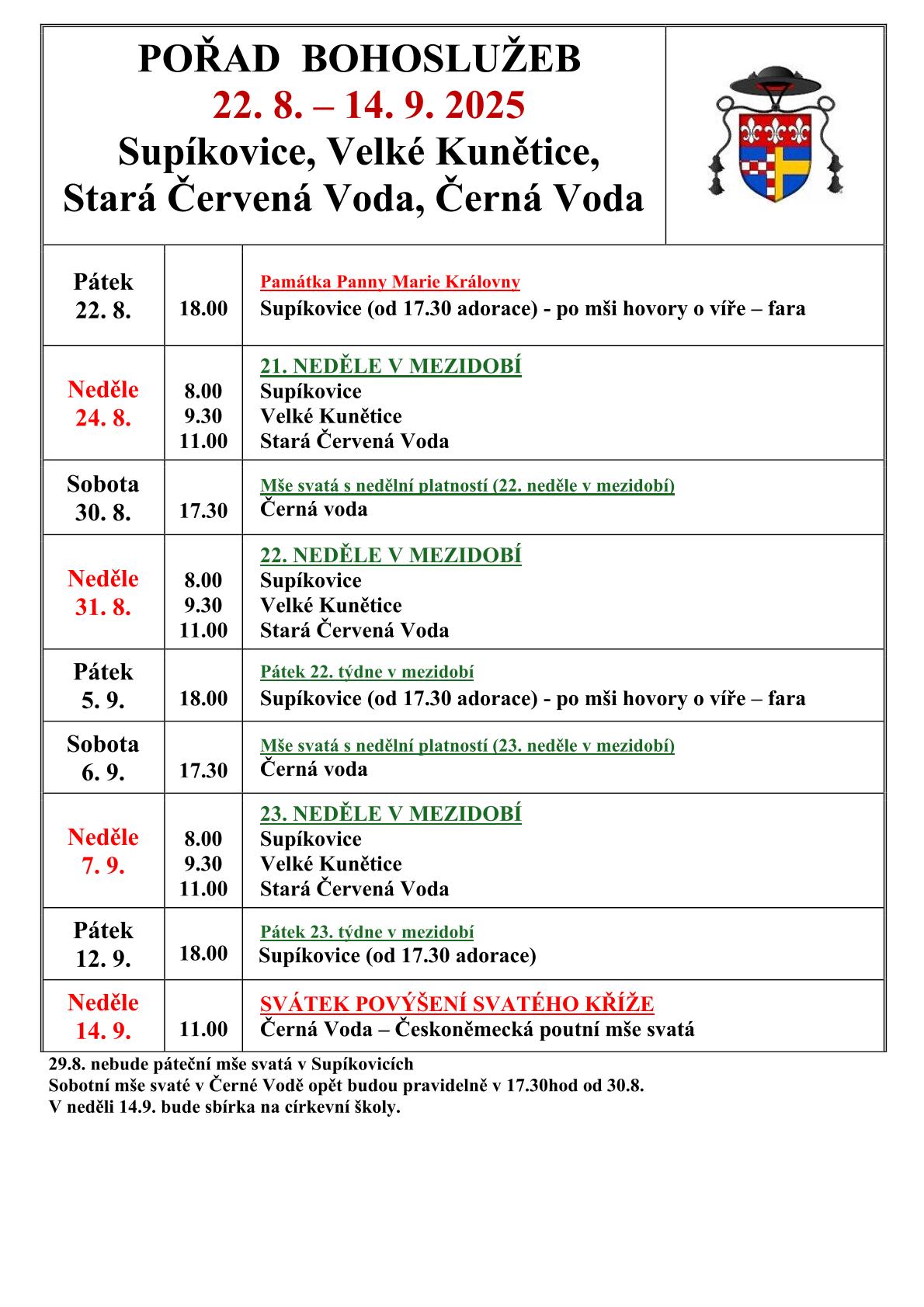 POŘAD BOHOSLUŽEB
22. 8. – 14. 9. 2025
Supíkovice, Velké Kunětice,
Stará Červená Voda, Černá Voda

| | | |
|---|---|---|
| Pátek 22. 8. | 18.00 | Památka Panny Marie Královny<br>Supíkovice (od 17.30 adorace) - po mši hovory o víře – fara |
| Neděle 24. 8. | 8.00<br>9.30<br>11.00 | 21. NEDĚLE V MEZIDOBÍ<br>Supíkovice<br>Velké Kunětice<br>Stará Červená Voda |
| Sobota 30. 8. | 17.30 | Mše svatá s nedělní platností (22. neděle v mezidobí)<br>Černá voda |
| Neděle 31. 8. | 8.00<br>9.30<br>11.00 | 22. NEDĚLE V MEZIDOBÍ<br>Supíkovice<br>Velké Kunětice<br>Stará Červená Voda |
| Pátek 5. 9. | 18.00 | Pátek 22. týdne v mezidobí<br>Supíkovice (od 17.30 adorace) - po mši hovory o víře – fara |
| Sobota 6. 9. | 17.30 | Mše svatá s nedělní platností (23. neděle v mezidobí)<br>Černá voda |
| Neděle 7. 9. | 8.00<br>9.30<br>11.00 | 23. NEDĚLE V MEZIDOBÍ<br>Supíkovice<br>Velké Kunětice<br>Stará Červená Voda |
| Pátek 12. 9. | 18.00 | Pátek 23. týdne v mezidobí<br>Supíkovice (od 17.30 adorace) |
| Neděle 14. 9. | 11.00 | SVÁTEK POVÝŠENÍ SVATÉHO KŘÍŽE<br>Černá Voda – Českoněmecká poutní mše svatá |

29.8. nebude páteční mše svatá v Supíkovicích
Sobotní mše svaté v Černé Vodě opět budou pravidelně v 17.30hod od 30.8.
V neděli 14.9. bude sbírka na církevní školy.